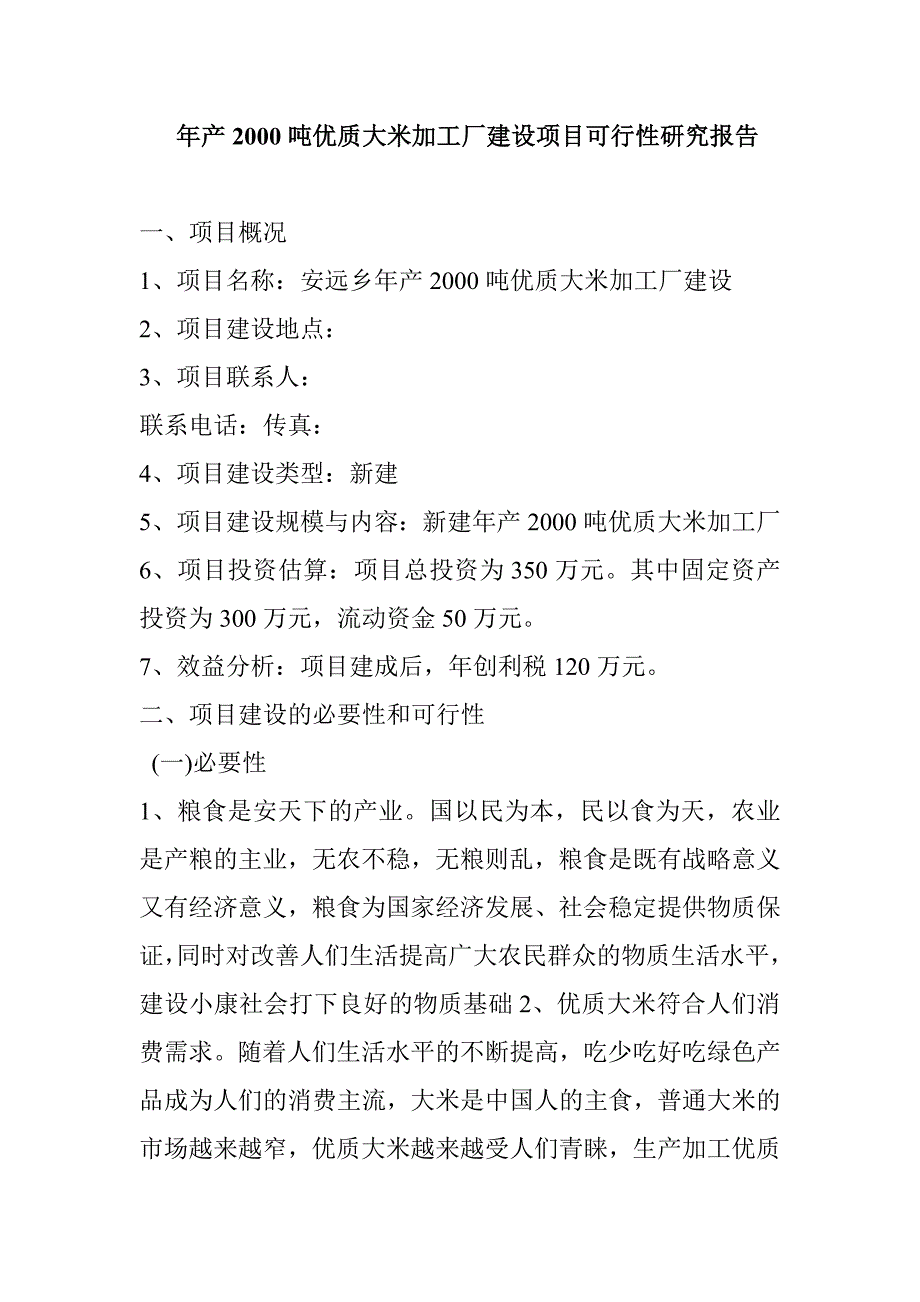 年产 2000 吨优质大米加工厂建设项目可行性研究报告

一、项目概况

1、项目名称：安远乡年产 2000 吨优质大米加工厂建设

2、项目建设地点：

3、项目联系人：

联系电话：传真：

4、项目建设类型：新建

5、项目建设规模与内容：新建年产 2000 吨优质大米加工厂

6、项目投资估算：项目总投资为 350 万元。其中固定资产投资为 300 万元，流动资金 50 万元。

7、效益分析：项目建成后，年创利税 120 万元。

二、项目建设的必要性和可行性

(一)必要性

1、粮食是安天下的产业。国以民为本，民以食为天，农业是产粮的主业，无农不稳，无粮则乱，粮食是既有战略意义又有经济意义，粮食为国家经济发展、社会稳定提供物质保证，同时对改善人们生活提高广大农民群众的物质生活水平，建设小康社会打下良好的物质基础 2、优质大米符合人们消费需求。随着人们生活水平的不断提高，吃少吃好吃绿色产品成为人们的消费主流，大米是中国人的主食，普通大米的市场越来越窄，优质大米越来越受人们青睐，生产加工优质